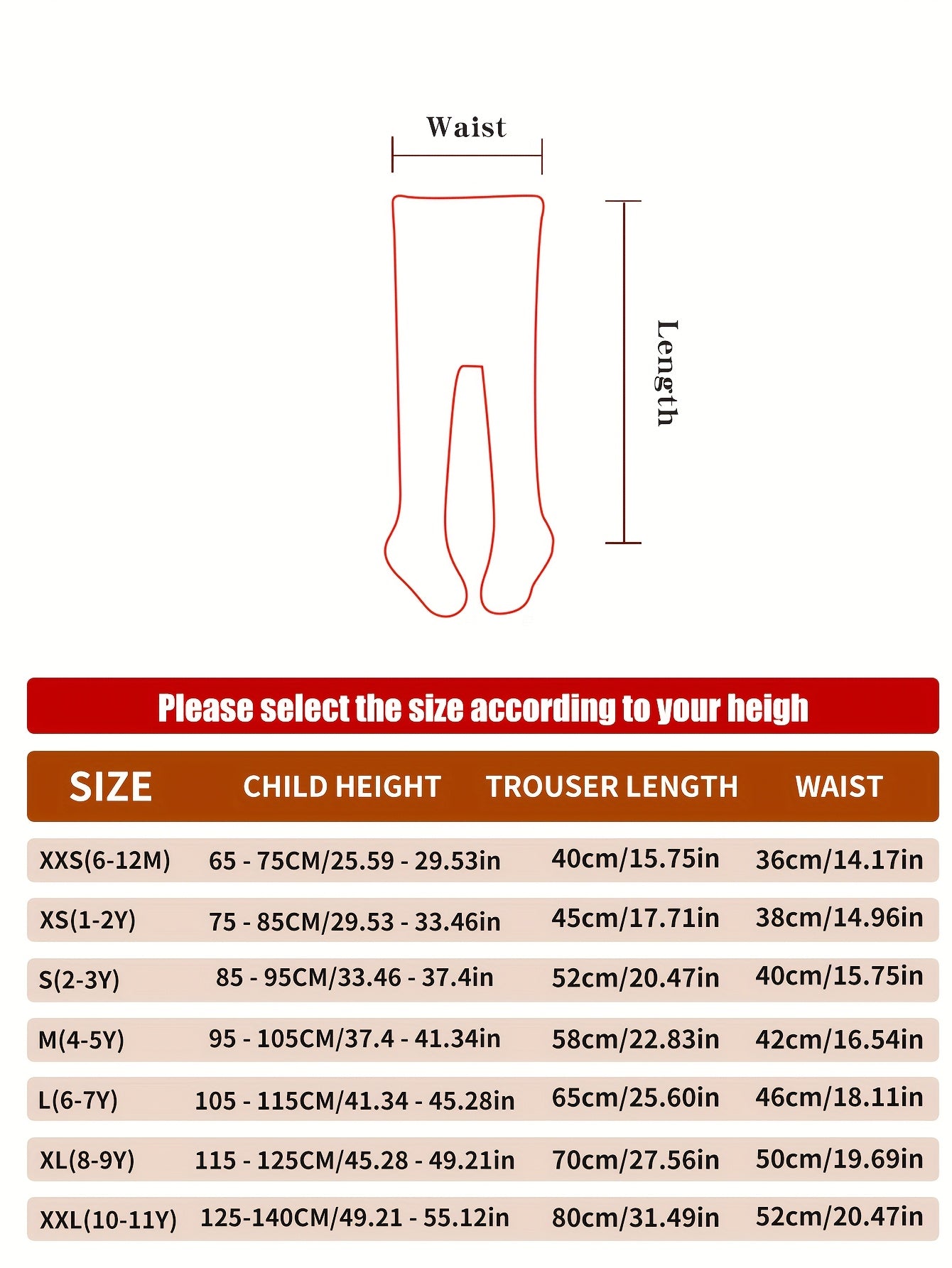 Waist

Length

Please select the size according to your heigh

| SIZE | CHILD HEIGHT | TROUSER LENGTH | WAIST |
|---|---|---|---|
| XXS(6-12M) | 65 - 75CM/25.59 - 29.53in | 40cm/15.75in | 36cm/14.17in |
| XS(1-2Y) | 75 - 85CM/29.53 - 33.46in | 45cm/17.71in | 38cm/14.96in |
| S(2-3Y) | 85 - 95CM/33.46 - 37.4in | 52cm/20.47in | 40cm/15.75in |
| M(4-5Y) | 95 - 105CM/37.4 - 41.34in | 58cm/22.83in | 42cm/16.54in |
| L(6-7Y) | 105 - 115CM/41.34 - 45.28in | 65cm/25.60in | 46cm/18.11in |
| XL(8-9Y) | 115 - 125CM/45.28 - 49.21in | 70cm/27.56in | 50cm/19.69in |
| XXL(10-11Y) | 125-140CM/49.21 - 55.12in | 80cm/31.49in | 52cm/20.47in |